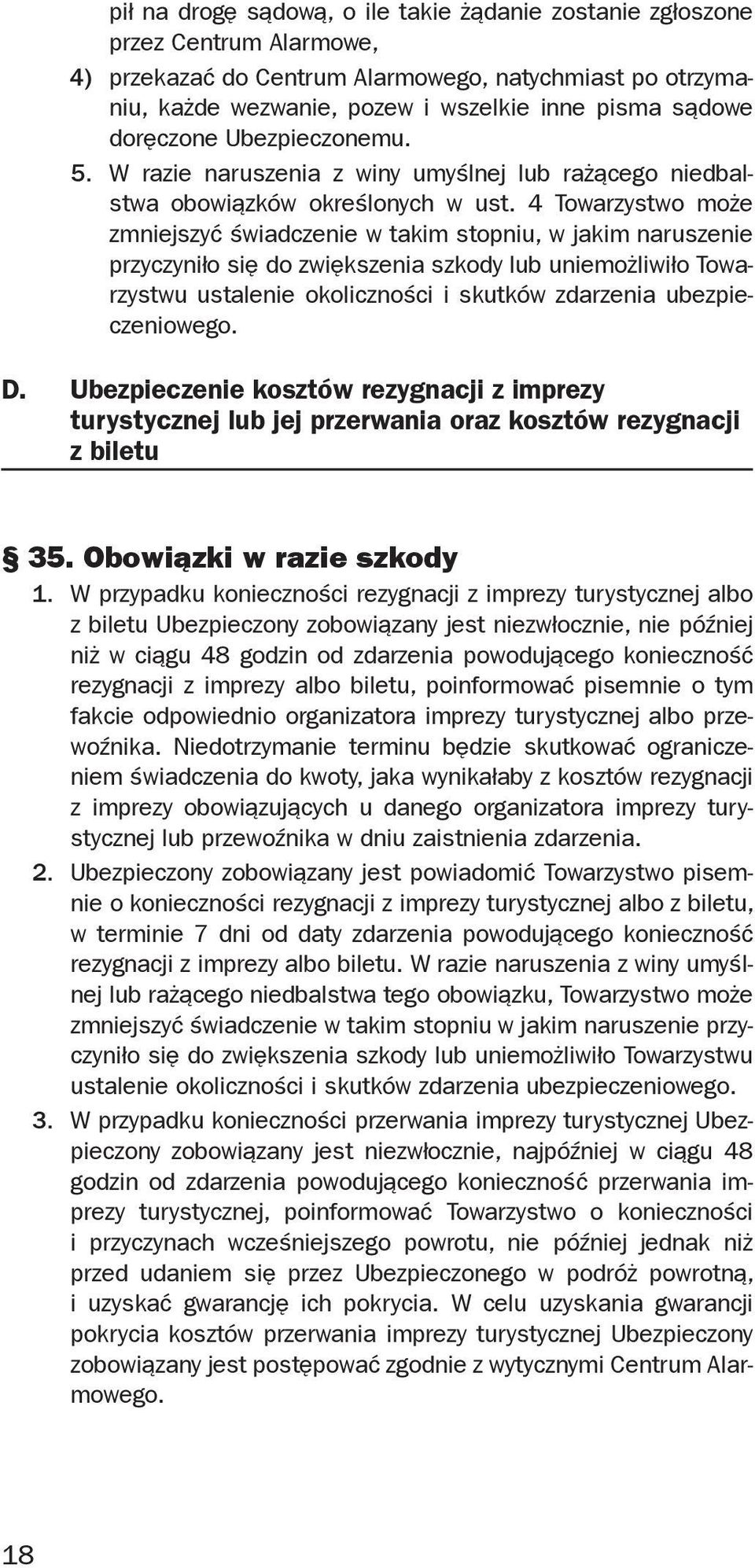 pił na drogę sądową, o ile takie żądanie zostanie zgłoszone przez Centrum Alarmowe,

4) przekazać do Centrum Alarmowego, natychmiast po otrzymaniu, każde wezwanie, pozew i wszelkie inne pisma sądowe doręczone Ubezpieczonemu.

5. W razie naruszenia z winy umyślnej lub rażącego niedbalstwa obowiązków określonych w ust. 4 Towarzystwo może zmniejszyć świadczenie w takim stopniu, w jakim naruszenie przyczyniło się do zwiększenia szkody lub uniemożliwiło Towarzystwu ustalenie okoliczności i skutków zdarzenia ubezpieczeniowego.

D. Ubezpieczenie kosztów rezygnacji z imprezy turystycznej lub jej przerwania oraz kosztów rezygnacji z biletu

§ 35. Obowiązki w razie szkody

1. W przypadku konieczności rezygnacji z imprezy turystycznej albo z biletu Ubezpieczony zobowiązany jest niezwłocznie, nie później niż w ciągu 48 godzin od zdarzenia powodującego konieczność rezygnacji z imprezy albo biletu, poinformować pisemnie o tym fakcie odpowiednio organizatora imprezy turystycznej albo przewoźnika. Niedotrzymanie terminu będzie skutkować ograniczeniem świadczenia do kwoty, jaka wynikałaby z kosztów rezygnacji z imprezy obowiązujących u danego organizatora imprezy turystycznej lub przewoźnika w dniu zaistnienia zdarzenia.

2. Ubezpieczony zobowiązany jest powiadomić Towarzystwo pisemnie o konieczności rezygnacji z imprezy turystycznej albo z biletu, w terminie 7 dni od daty zdarzenia powodującego konieczność rezygnacji z imprezy albo biletu. W razie naruszenia z winy umyślnej lub rażącego niedbalstwa tego obowiązku, Towarzystwo może zmniejszyć świadczenie w takim stopniu w jakim naruszenie przyczyniło się do zwiększenia szkody lub uniemożliwiło Towarzystwu ustalenie okoliczności i skutków zdarzenia ubezpieczeniowego.

3. W przypadku konieczności przerwania imprezy turystycznej Ubezpieczony zobowiązany jest niezwłocznie, najpóźniej w ciągu 48 godzin od zdarzenia powodującego konieczność przerwania imprezy turystycznej, poinformować Towarzystwo o konieczności i przyczynach wcześniejszego powrotu, nie później jednak niż przed udaniem się przez Ubezpieczonego w podróż powrotną, i uzyskać gwarancję ich pokrycia. W celu uzyskania gwarancji pokrycia kosztów przerwania imprezy turystycznej Ubezpieczony zobowiązany jest postępować zgodnie z wytycznymi Centrum Alarmowego.

18